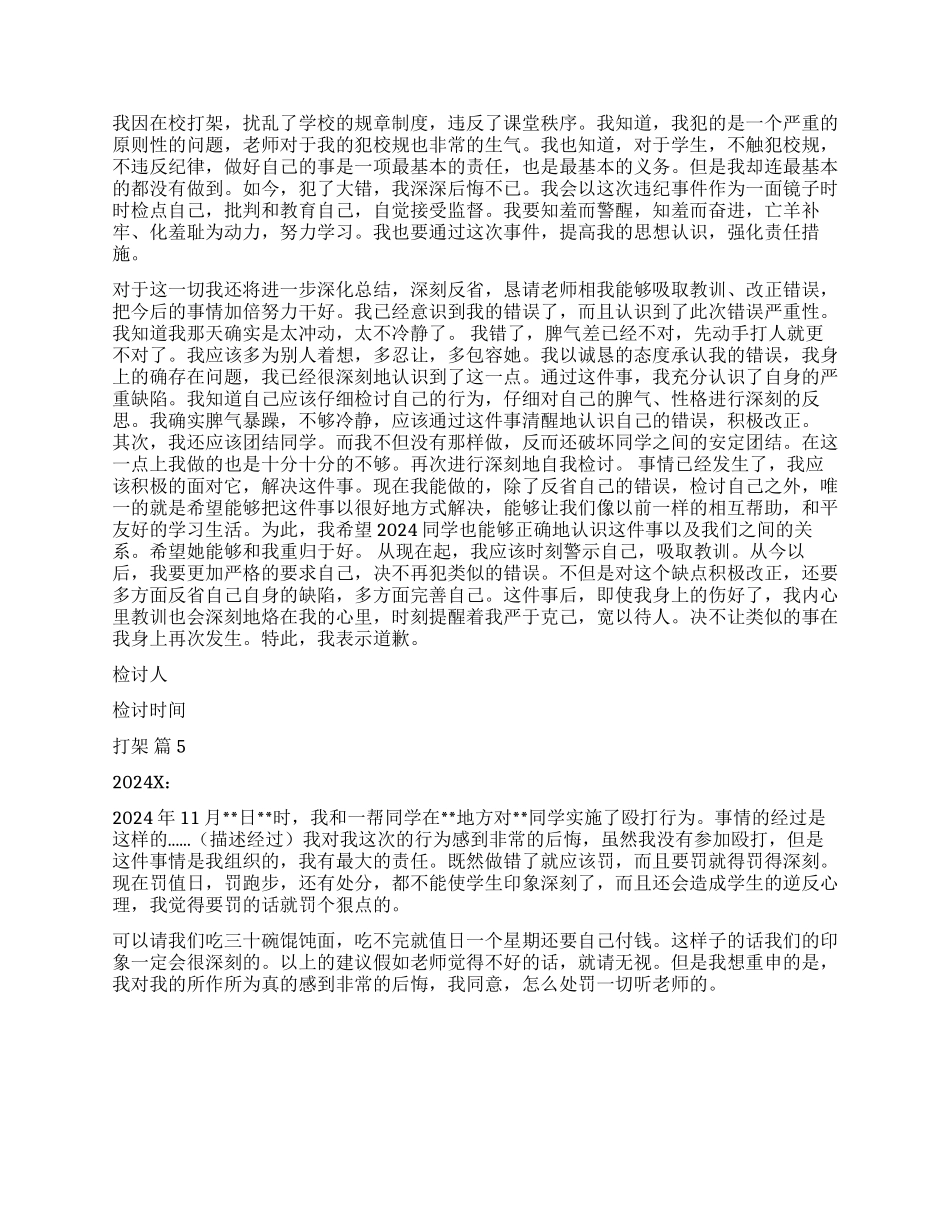 我因在校打架，扰乱了学校的规章制度，违反了课堂秩序。我知道，我犯的是一个严重的原则性的问题，老师对于我的犯校规也非常的生气。我也知道，对于学生，不触犯校规，不违反纪律，做好自己的事是一项最基本的责任，也是最基本的义务。但是我却连最基本的都没有做到。如今，犯了大错，我深深后悔不已。我会以这次违纪事件作为一面镜子时时检点自己，批判和教育自己，自觉接受监督。我要知羞而警醒，知羞而奋进，亡羊补牢、化羞耻为动力，努力学习。我也要通过这次事件，提高我的思想认识，强化责任措施。

对于这一切我还将进一步深化总结，深刻反省，恳请老师相我能够吸取教训、改正错误，把今后的事情加倍努力干好。我已经意识到我的错误了，而且认识到了此次错误严重性。我知道我那天确实是太冲动，太不冷静了。 我错了，脾气差已经不对，先动手打人就更不对了。我应该多为别人着想，多忍让，多包容她。我以诚恳的态度承认我的错误，我身上的确存在问题，我已经很深刻地认识到了这一点。通过这件事，我充分认识了自身的严重缺陷。我知道自己应该仔细检讨自己的行为，仔细对自己的脾气、性格进行深刻的反思。我确实脾气暴躁，不够冷静，应该通过这件事清醒地认识自己的错误，积极改正。其次，我还应该团结同学。而我不但没有那样做，反而还破坏同学之间的安定团结。在这一点上我做的也是十分十分的不够。再次进行深刻地自我检讨。 事情已经发生了，我应该积极的面对它，解决这件事。现在我能做的，除了反省自己的错误，检讨自己之外，唯一的就是希望能够把这件事以很好地方式解决，能够让我们像以前一样的相互帮助，和平友好的学习生活。为此，我希望 2024 同学也能够正确地认识这件事以及我们之间的关系。希望她能够和我重归于好。 从现在起，我应该时刻警示自己，吸取教训。从今以后，我要更加严格的要求自己，决不再犯类似的错误。不但是对这个缺点积极改正，还要多方面反省自己自身的缺陷，多方面完善自己。这件事后，即使我身上的伤好了，我内心里教训也会深刻地烙在我的心里，时刻提醒着我严于克己，宽以待人。决不让类似的事在我身上再次发生。特此，我表示道歉。

检讨人

检讨时间

打架 篇 5

2024X：

2024 年 11 月**日**时，我和一帮同学在**地方对**同学实施了殴打行为。事情的经过是这样的……（描述经过）我对我这次的行为感到非常的后悔，虽然我没有参加殴打，但是这件事情是我组织的，我有最大的责任。既然做错了就应该罚，而且要罚就得罚得深刻。现在罚值日，罚跑步，还有处分，都不能使学生印象深刻了，而且还会造成学生的逆反心理，我觉得要罚的话就罚个狠点的。

可以请我们吃三十碗馄饨面，吃不完就值日一个星期还要自己付钱。这样子的话我们的印象一定会很深刻的。以上的建议假如老师觉得不好的话，就请无视。但是我想重申的是，我对我的所作所为真的感到非常的后悔，我同意，怎么处罚一切听老师的。